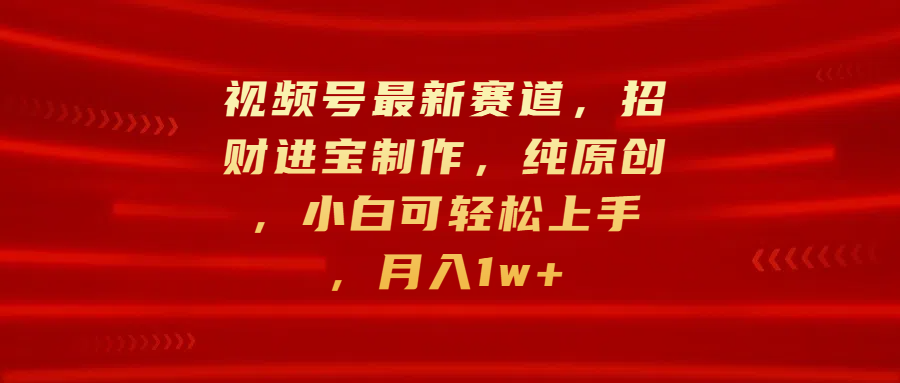 视频号最新赛道，招财进宝制作，纯原创，小白可轻松上手，月入1w+